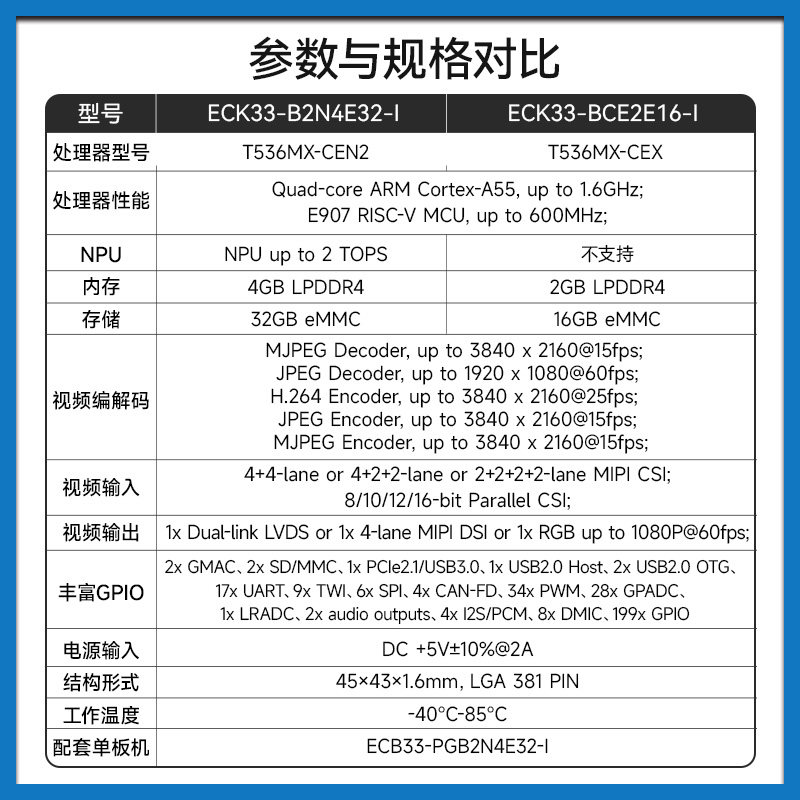 参数与规格对比

| 型号 | ECK33-B2N4E32-I | ECK33-BCE2E16-I |
|---|---|---|
| 处理器型号 | T536MX-CEN2 | T536MX-CEX |
| 处理器性能 | Quad-core ARM Cortex-A55, up to 1.6GHz; E907 RISC-V MCU, up to 600MHz; | |
| NPU | NPU up to 2 TOPS | 不支持 |
| 内存 | 4GB LPDDR4 | 2GB LPDDR4 |
| 存储 | 32GB eMMC | 16GB eMMC |
| 视频编解码 | MJPEG Decoder, up to 3840 x 2160@15fps; JPEG Decoder, up to 1920 x 1080@60fps; H.264 Encoder, up to 3840 x 2160@25fps; JPEG Encoder, up to 3840 x 2160@15fps; MJPEG Encoder, up to 3840 x 2160@15fps; | |
| 视频输入 | 4+4-lane or 4+2+2-lane or 2+2+2+2-lane MIPI CSI; 8/10/12/16-bit Parallel CSI; | |
| 视频输出 | 1x Dual-link LVDS or 1x 4-lane MIPI DSI or 1x RGB up to 1080P@60fps; | |
| 丰富GPIO | 2x GMAC、2x SD/MMC、1x PCIe2.1/USB3.0、1x USB2.0 Host、2x USB2.0 OTG、17x UART、9x TWI、6x SPI、4x CAN-FD、34x PWM、28x GPADC、1x LRADC、2x audio outputs、4x I2S/PCM、8x DMIC、199x GPIO | |
| 电源输入 | DC +5V±10%@2A | |
| 结构形式 | 45×43×1.6mm, LGA 381 PIN | |
| 工作温度 | -40°C-85°C | |
| 配套单板机 | ECB33-PGB2N4E32-I | |